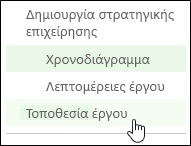 Δημιουργία στρατηγικής επιχείρησης

Χρονοδιάγραμμα

Λεπτομέρειες έργου

Τοποθεσία έργου